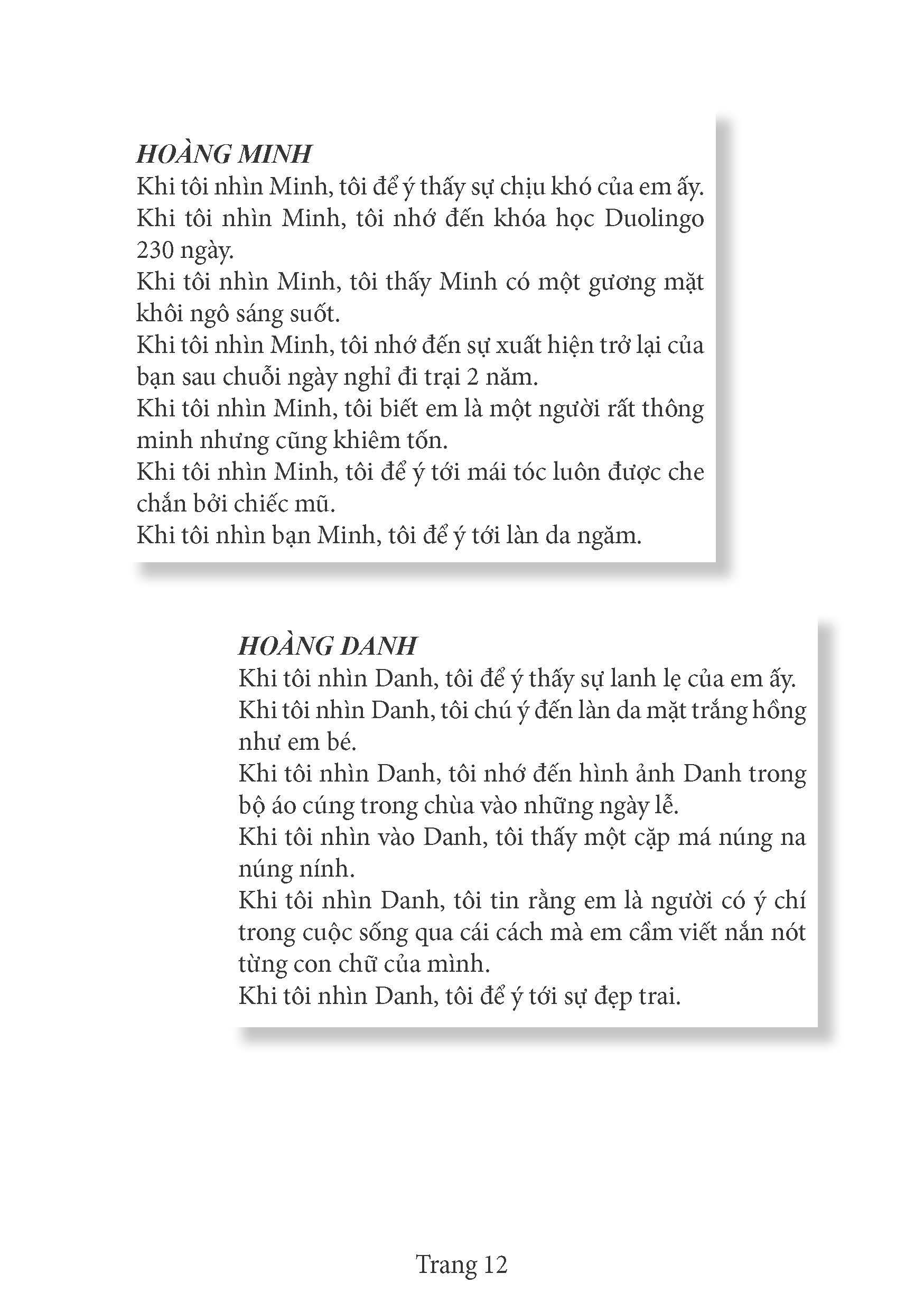 HOÀNG MINH

Khi tôi nhìn Minh, tôi để ý thấy sự chịu khó của em ấy.
Khi tôi nhìn Minh, tôi nhớ đến khóa học Duolingo 230 ngày.
Khi tôi nhìn Minh, tôi thấy Minh có một gương mặt khôi ngô sáng suốt.
Khi tôi nhìn Minh, tôi nhớ đến sự xuất hiện trở lại của bạn sau chuỗi ngày nghỉ đi trại 2 năm.
Khi tôi nhìn Minh, tôi biết em là một người rất thông minh nhưng cũng khiêm tốn.
Khi tôi nhìn Minh, tôi để ý tới mái tóc luôn được che chắn bởi chiếc mũ.
Khi tôi nhìn bạn Minh, tôi để ý tới làn da ngăm.

HOÀNG DANH

Khi tôi nhìn Danh, tôi để ý thấy sự lanh lẹ của em ấy.
Khi tôi nhìn Danh, tôi chú ý đến làn da mặt trắng hồng như em bé.
Khi tôi nhìn Danh, tôi nhớ đến hình ảnh Danh trong bộ áo cúng trong chùa vào những ngày lễ.
Khi tôi nhìn vào Danh, tôi thấy một cặp má núng na núng nính.
Khi tôi nhìn Danh, tôi tin rằng em là người có ý chí trong cuộc sống qua cái cách mà em cầm viết nắn nót từng con chữ của mình.
Khi tôi nhìn Danh, tôi để ý tới sự đẹp trai.

Trang 12